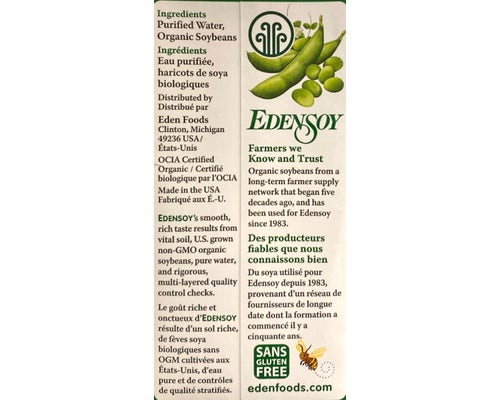 Ingredients
Purified Water, Organic Soybeans

Ingrédients
Eau purifiée, haricots de soya biologiques

Distributed by
Distribué par

Eden Foods
Clinton, Michigan 49236 USA / États-Unis

OCIA Certified Organic / Certifié biologique par l'OCIA

Made in the USA
Fabriqué aux É.-U.

EDENSOY's smooth, rich taste results from vital soil, U.S. grown non-GMO organic soybeans, pure water, and rigorous, multi-layered quality control checks.

Le goût riche et onctueux d'EDENSOY résulte d'un sol riche, de fèves soya biologiques sans OGM cultivées aux États-Unis, d'eau pure et de contrôles de qualité stratifiés.

EDENSOY

Farmers we Know and Trust
Organic soybeans from a long-term farmer supply network that began five decades ago, and has been used for Edensoy since 1983.

Des producteurs fiables que nous connaissons bien
Du soya utilisé pour Edensoy depuis 1983, provenant d'un réseau de fournisseurs de longue date dont la formation a commencé il y a cinquante ans.

SANS GLUTEN FREE

edenfoods.com